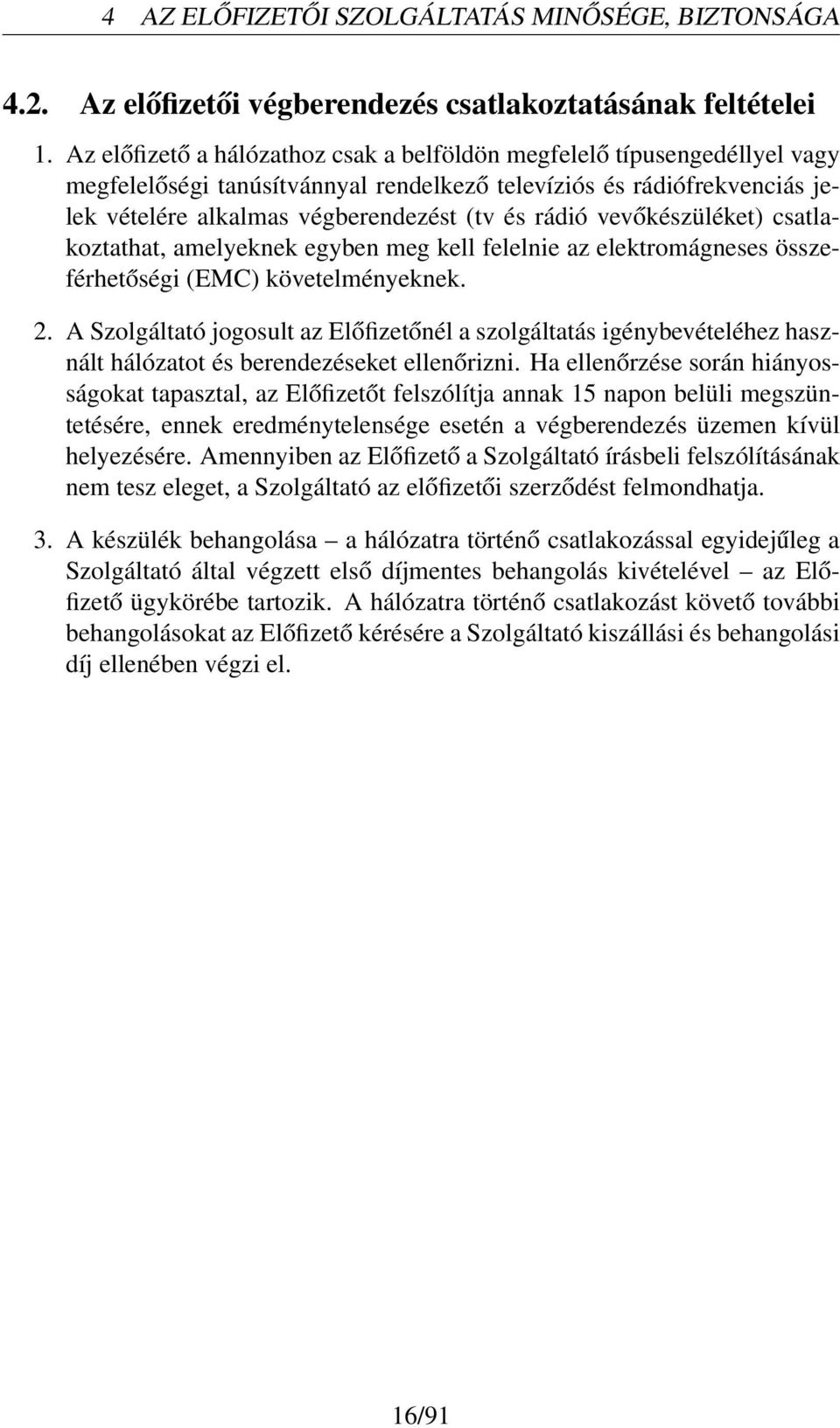 4 AZ ELŐFIZETŐI SZOLGÁLTATÁS MINŐSÉGE, BIZTONSÁGA

4.2. Az előfizetői végberendezés csatlakoztatásának feltételei

1. Az előfizető a hálózathoz csak a belföldön megfelelő típusengedéllyel vagy megfelelőségi tanúsítvánnyal rendelkező televíziós és rádiófrekvenciás jelek vételére alkalmas végberendezést (tv és rádió vevőkészüléket) csatlakoztathat, amelyeknek egyben meg kell felelnie az elektromágneses összeférhetőségi (EMC) követelményeknek.

2. A Szolgáltató jogosult az Előfizetőnél a szolgáltatás igénybevételéhez használt hálózatot és berendezéseket ellenőrizni. Ha ellenőrzése során hiányosságokat tapasztal, az Előfizetőt felszólítja annak 15 napon belüli megszüntetésére, ennek eredménytelensége esetén a végberendezés üzemen kívül helyezésére. Amennyiben az Előfizető a Szolgáltató írásbeli felszólításának nem tesz eleget, a Szolgáltató az előfizetői szerződést felmondhatja.

3. A készülék behangolása – a hálózatra történő csatlakozással egyidejűleg a Szolgáltató által végzett első díjmentes behangolás kivételével – az Előfizető ügykörébe tartozik. A hálózatra történő csatlakozást követő további behangolásokat az Előfizető kérésére a Szolgáltató kiszállási és behangolási díj ellenében végzi el.

16/91